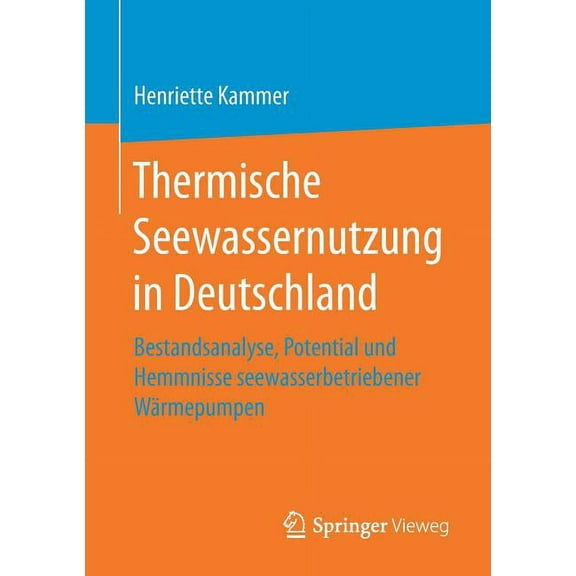 Henriette Kammer

Thermische Seewassernutzung in Deutschland

Bestandsanalyse, Potential und Hemmnisse seewasserbetriebener Wärmepumpen

Springer Vieweg